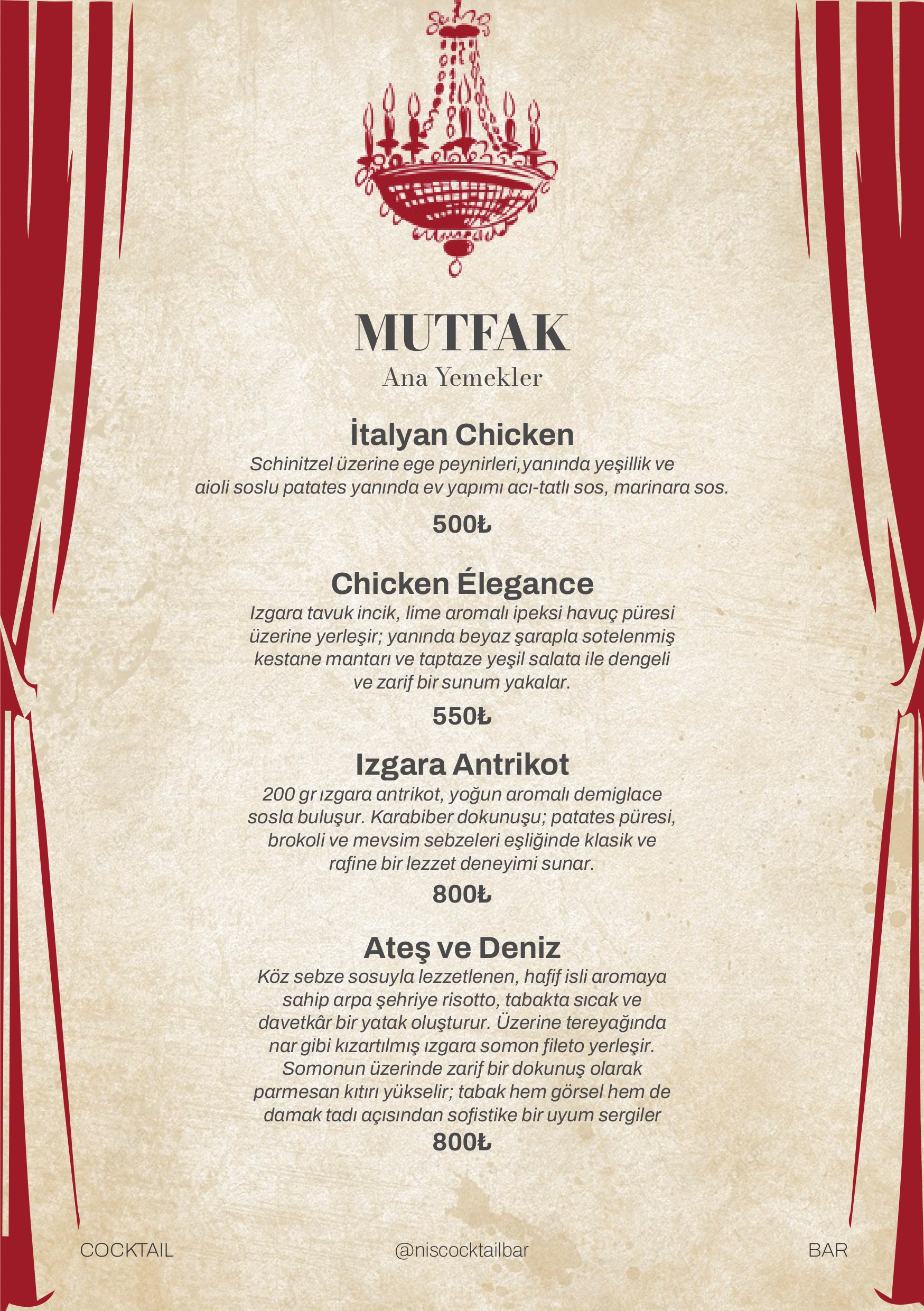 MUTFAK
Ana Yemekler

İtalyan Chicken
Schinitzel üzerine ege peynirleri,yanında yeşillik ve aioli soslu patates yanında ev yapımı acı-tatlı sos, marinara sos.
500₺

Chicken Élegance
Izgara tavuk incik, lime aromalı ipeksi havuç püresi üzerine yerleşir; yanında beyaz şarapla sotelenmiş kestane mantarı ve taptaze yeşil salata ile dengeli ve zarif bir sunum yakalar.
550₺

Izgara Antrikot
200 gr ızgara antrikot, yoğun aromalı demiglace sosla buluşur. Karabiber dokunuşu; patates püresi, brokoli ve mevsim sebzeleri eşliğinde klasik ve rafine bir lezzet deneyimi sunar.
800₺

Ateş ve Deniz
Köz sebze sosuyla lezzetlenen, hafif isli aromaya sahip arpa şehriye risotto, tabakta sıcak ve davetkâr bir yatak oluşturur. Üzerine tereyağında nar gibi kızartılmış ızgara somon fileto yerleşir. Somonun üzerinde zarif bir dokunuş olarak parmesan kıtırı yükselir; tabak hem görsel hem de damak tadı açısından sofistike bir uyum sergiler
800₺

COCKTAIL @niscocktailbar BAR